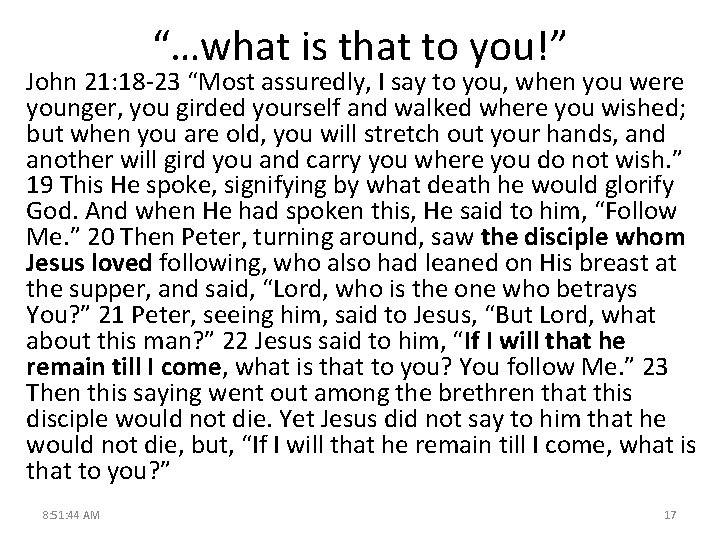 "...what is that to you!"

John 21:18-23 "Most assuredly, I say to you, when you were younger, you girded yourself and walked where you wished; but when you are old, you will stretch out your hands, and another will gird you and carry you where you do not wish." 19 This He spoke, signifying by what death he would glorify God. And when He had spoken this, He said to him, "Follow Me." 20 Then Peter, turning around, saw the disciple whom Jesus loved following, who also had leaned on His breast at the supper, and said, "Lord, who is the one who betrays You?" 21 Peter, seeing him, said to Jesus, "But Lord, what about this man?" 22 Jesus said to him, "If I will that he remain till I come, what is that to you? You follow Me." 23 Then this saying went out among the brethren that this disciple would not die. Yet Jesus did not say to him that he would not die, but, "If I will that he remain till I come, what is that to you?"

8:51:44 AM

17